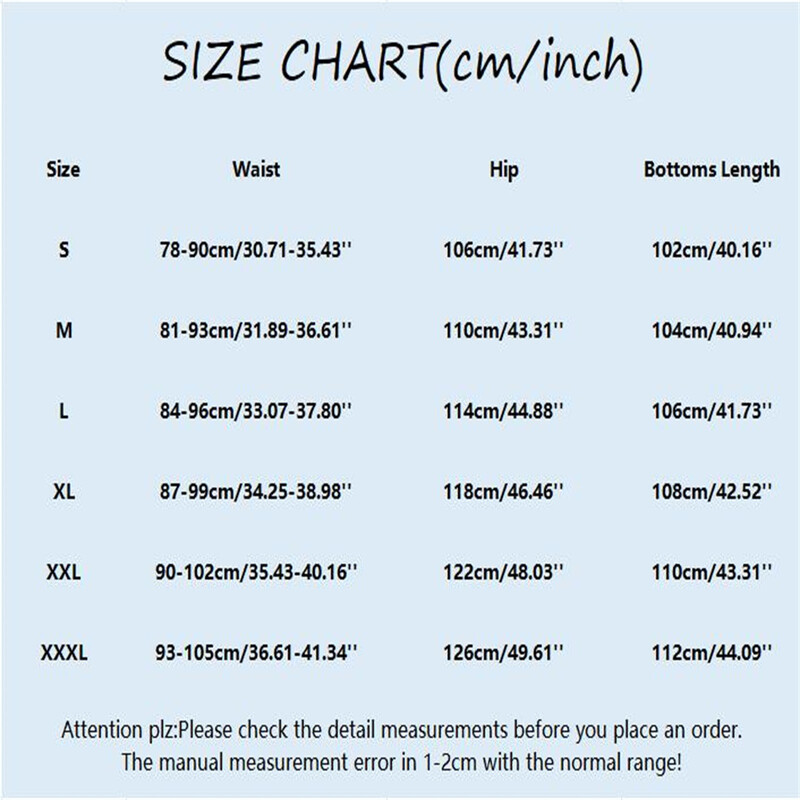 SIZE CHART(cm/inch)

| Size | Waist | Hip | Bottoms Length |
|---|---|---|---|
| S | 78-90cm/30.71-35.43'' | 106cm/41.73'' | 102cm/40.16'' |
| M | 81-93cm/31.89-36.61'' | 110cm/43.31'' | 104cm/40.94'' |
| L | 84-96cm/33.07-37.80'' | 114cm/44.88'' | 106cm/41.73'' |
| XL | 87-99cm/34.25-38.98'' | 118cm/46.46'' | 108cm/42.52'' |
| XXL | 90-102cm/35.43-40.16'' | 122cm/48.03'' | 110cm/43.31'' |
| XXXL | 93-105cm/36.61-41.34'' | 126cm/49.61'' | 112cm/44.09'' |

Attention plz:Please check the detail measurements before you place an order. The manual measurement error in 1-2cm with the normal range!